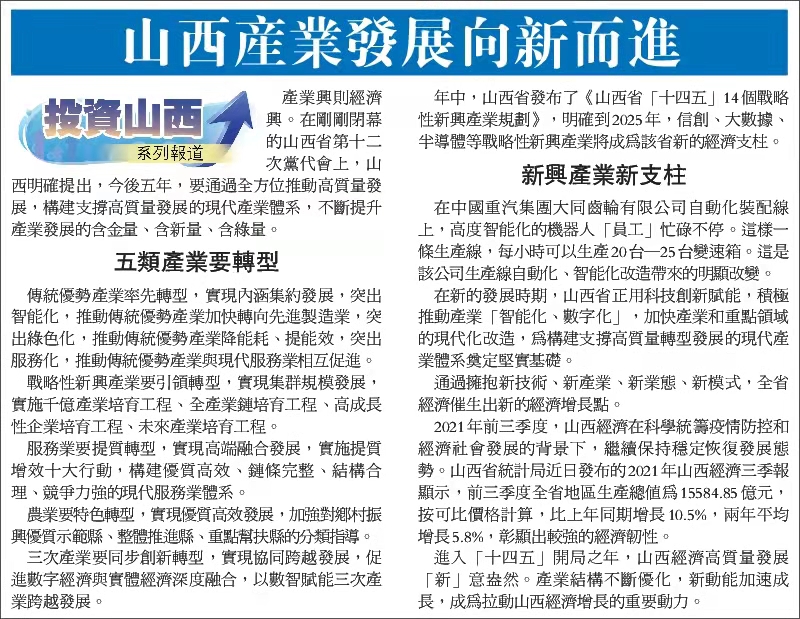 山西產業發展向新而進

投資山西
系列報道

產業興則經濟興。在剛剛閉幕的山西省第十二次黨代會上，山西明確提出，今後五年，要通過全方位推動高質量發展，構建支撐高質量發展的現代產業體系，不斷提升產業發展的含金量、含新量、含綠量。

五類產業要轉型

傳統優勢產業率先轉型，實現內涵集約發展，突出智能化，推動傳統優勢產業加快轉向先進製造業，突出綠色化，推動傳統優勢產業降能耗、提能效，突出服務化，推動傳統優勢產業與現代服務業相互促進。

戰略性新興產業要引領轉型，實現集群規模發展，實施千億產業培育工程、全產業鏈培育工程、高成長性企業培育工程、未來產業培育工程。

服務業要提質轉型，實現高端融合發展，實施提質增效十大行動，構建優質高效、鏈條完整、結構合理、競爭力強的現代服務業體系。

農業要特色轉型，實現優質高效發展，加強對鄉村振興優質示範縣、整體推進縣、重點幫扶縣的分類指導。

三次產業要同步創新轉型，實現協同跨越發展，促進數字經濟與實體經濟深度融合，以數智賦能三次產業跨越發展。

年中，山西省發布了《山西省「十四五」14個戰略性新興產業規劃》，明確到2025年，信創、大數據、半導體等戰略性新興產業將成爲該省新的經濟支柱。

新興產業新支柱

在中國重汽集團大同齒輪有限公司自動化裝配線上，高度智能化的機器人「員工」忙碌不停。這樣一條生產線，每小時可以生產20台—25台變速箱。這是該公司生產線自動化、智能化改造帶來的明顯改變。

在新的發展時期，山西省正用科技創新賦能，積極推動產業「智能化、數字化」，加快產業和重點領域的現代化改造，爲構建支撐高質量轉型發展的現代產業體系奠定堅實基礎。

通過擁抱新技術、新產業、新業態、新模式，全省經濟催生出新的經濟增長點。

2021年前三季度，山西經濟在科學統籌疫情防控和經濟社會發展的背景下，繼續保持穩定恢復發展態勢。山西省統計局近日發布的2021年山西經濟三季報顯示，前三季度全省地區生產總值爲15584.85億元，按可比價格計算，比上年同期增長10.5%，兩年平均增長5.8%，彰顯出較強的經濟韌性。

進入「十四五」開局之年，山西經濟高質量發展「新」意盎然。產業結構不斷優化，新動能加速成長，成爲拉動山西經濟增長的重要動力。